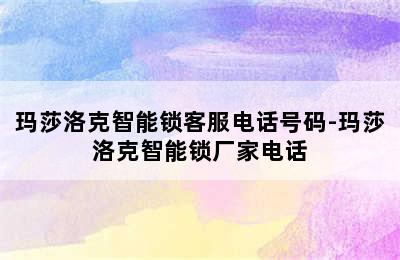 玛莎洛克智能锁客服电话号码-玛莎洛克智能锁厂家电话